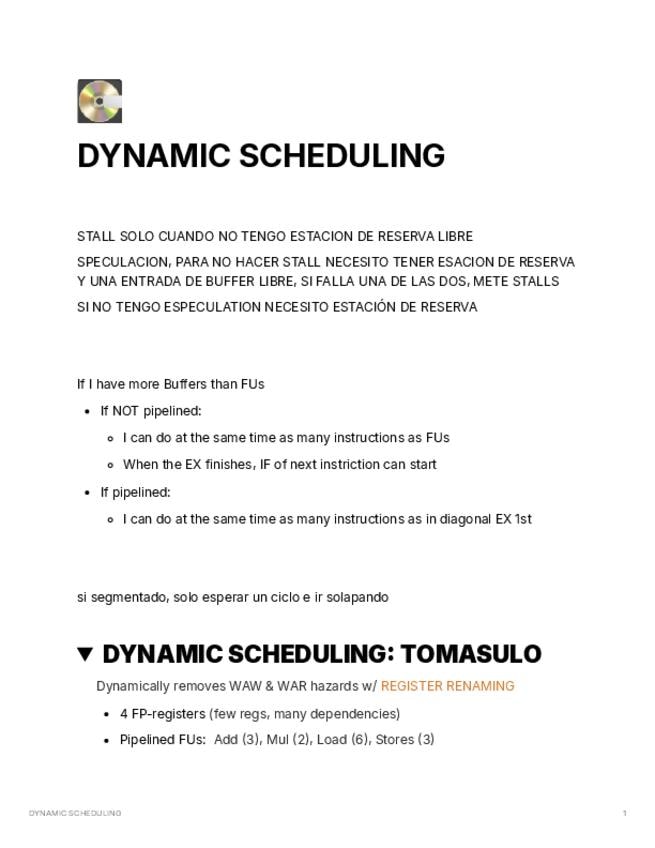 DYNAMIC SCHEDULING

STALL SOLO CUANDO NO TENGO ESTACION DE RESERVA LIBRE

SPECULACION, PARA NO HACER STALL NECESITO TENER ESACION DE RESERVA Y UNA ENTRADA DE BUFFER LIBRE, SI FALLA UNA DE LAS DOS, METE STALLS

SI NO TENGO ESPECULATION NECESITO ESTACIÓN DE RESERVA

If I have more Buffers than FUs

- If NOT pipelined:
  - I can do at the same time as many instructions as FUs
  - When the EX finishes, IF of next instriction can start
- If pipelined:
  - I can do at the same time as many instructions as in diagonal EX 1st

si segmentado, solo esperar un ciclo e ir solapando

▼ DYNAMIC SCHEDULING: TOMASULO

Dynamically removes WAW & WAR hazards w/ REGISTER RENAMING

- 4 FP-registers (few regs, many dependencies)
- Pipelined FUs: Add (3), Mul (2), Load (6), Stores (3)

DYNAMIC SCHEDULING 1